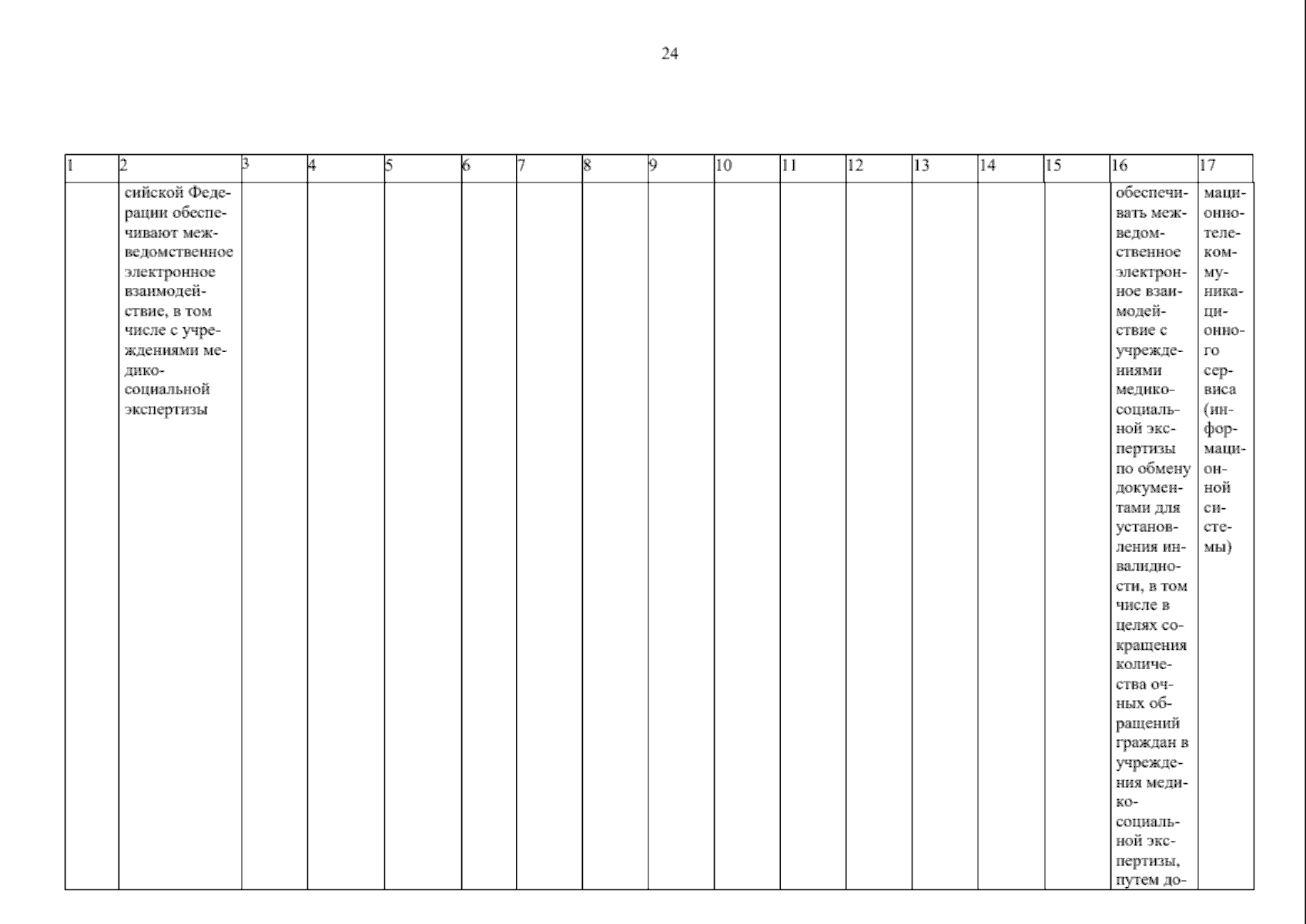 24

| 1 | 2 | 3 | 4 | 5 | 6 | 7 | 8 | 9 | 10 | 11 | 12 | 13 | 14 | 15 | 16 | 17 |
|---|---|---|---|---|---|---|---|---|---|---|---|---|---|---|---|---|
|  | сийской Федерации обеспечивают межведомственное электронное взаимодействие, в том числе с учреждениями медико-социальной экспертизы |  |  |  |  |  |  |  |  |  |  |  |  |  | обеспечивать межведомственное электронное взаимодействие с учреждениями медико-социальной экспертизы по обмену документами для установления инвалидности, в том числе в целях сокращения количества очных обращений граждан в учреждения медико-социальной экспертизы, путем до- | мационно-телекоммуникационного сервиса (информационной системы) |